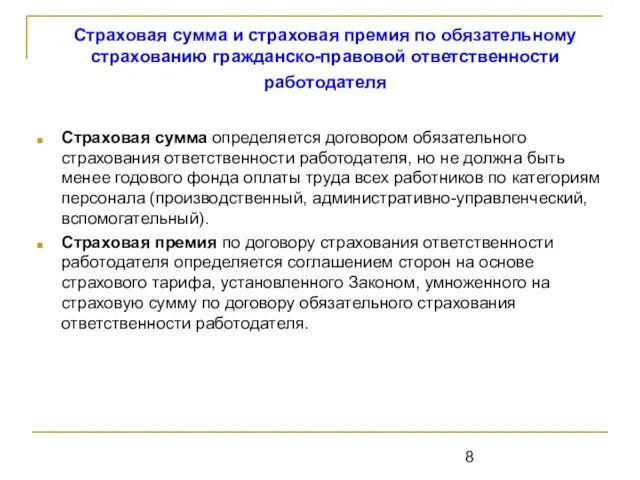 Страховая сумма и страховая премия по обязательному страхованию гражданско-правовой ответственности работодателя

Страховая сумма определяется договором обязательного страхования ответственности работодателя, но не должна быть менее годового фонда оплаты труда всех работников по категориям персонала (производственный, административно-управленческий, вспомогательный).

Страховая премия по договору страхования ответственности работодателя определяется соглашением сторон на основе страхового тарифа, установленного Законом, умноженного на страховую сумму по договору обязательного страхования ответственности работодателя.

8